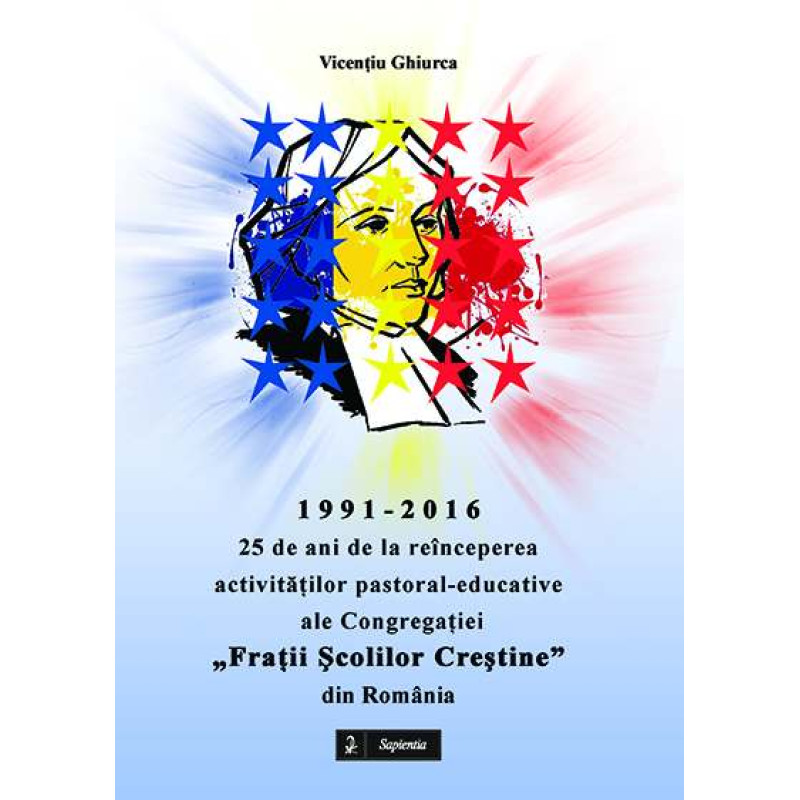 Vicenţiu Ghiurca

1991-2016
25 de ani de la reînceperea activităţilor pastoral-educative ale Congregaţiei „Fraţii Şcolilor Creştine” din România

Sapientia